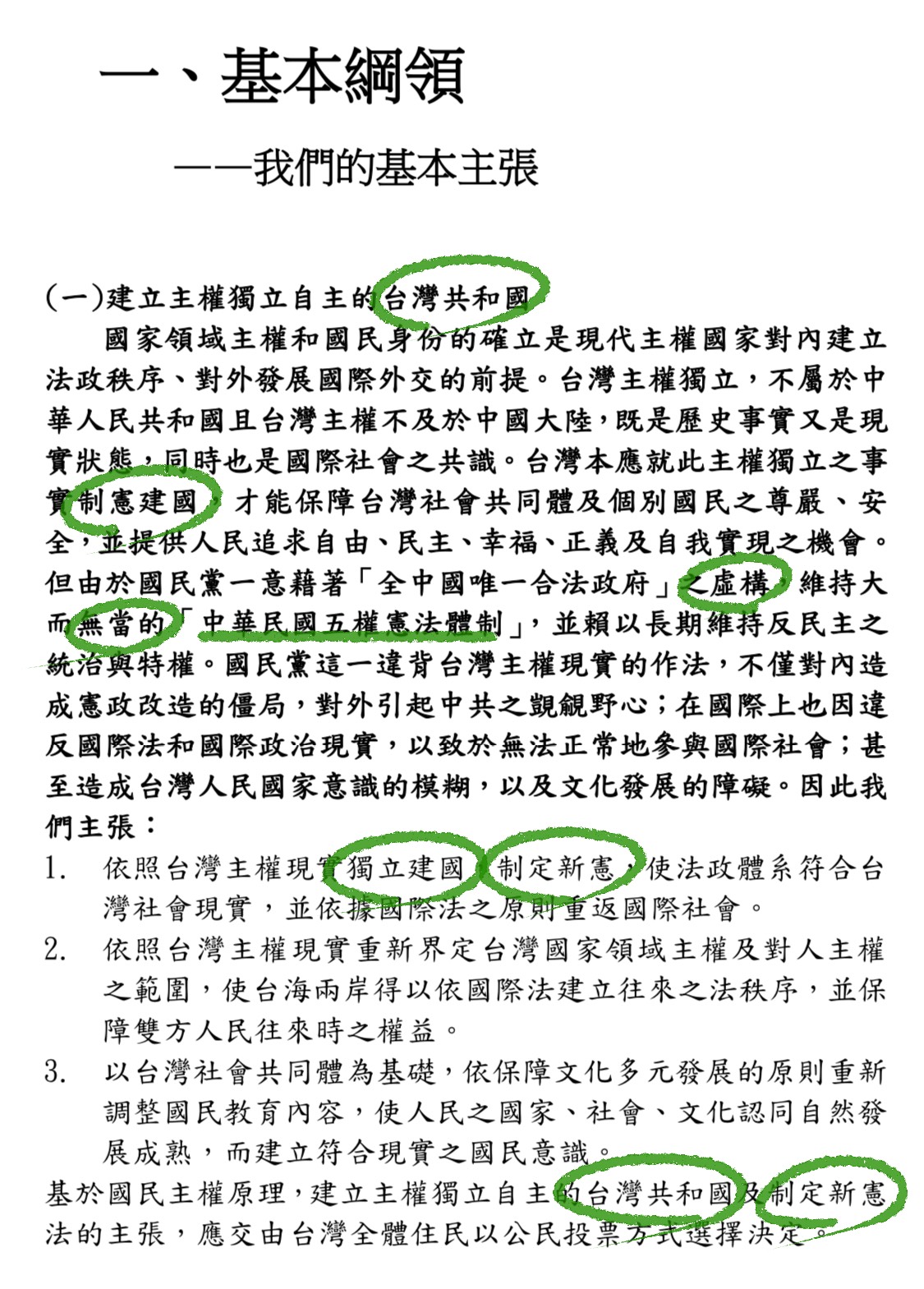 一、基本綱領

——我們的基本主張

(一)建立主權獨立自主的台灣共和國

國家領域主權和國民身份的確立是現代主權國家對內建立法政秩序、對外發展國際外交的前提。台灣主權獨立，不屬於中華人民共和國且台灣主權不及於中國大陸，既是歷史事實又是現實狀態，同時也是國際社會之共識。台灣本應就此主權獨立之事實制憲建國，才能保障台灣社會共同體及個別國民之尊嚴、安全，並提供人民追求自由、民主、幸福、正義及自我實現之機會。但由於國民黨一意藉著「全中國唯一合法政府」之虛構，維持大而無當的「中華民國五權憲法體制」，並賴以長期維持反民主之統治與特權。國民黨這一違背台灣主權現實的作法，不僅對內造成憲政改造的僵局，對外引起中共之覬覦野心；在國際上也因違反國際法和國際政治現實，以致於無法正常地參與國際社會；甚至造成台灣人民國家意識的模糊，以及文化發展的障礙。因此我們主張：

1. 依照台灣主權現實獨立建國，制定新憲，使法政體系符合台灣社會現實，並依據國際法之原則重返國際社會。

2. 依照台灣主權現實重新界定台灣國家領域主權及對人主權之範圍，使台海兩岸得以依國際法建立往來之法秩序，並保障雙方人民往來時之權益。

3. 以台灣社會共同體為基礎，依保障文化多元發展的原則重新調整國民教育內容，使人民之國家、社會、文化認同自然發展成熟，而建立符合現實之國民意識。

基於國民主權原理，建立主權獨立自主的台灣共和國及制定新憲法的主張，應交由台灣全體住民以公民投票方式選擇決定。